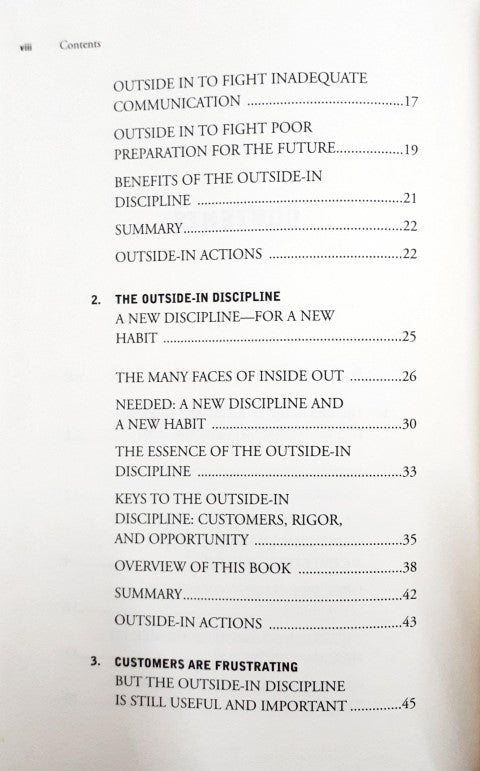 viii Contents

OUTSIDE IN TO FIGHT INADEQUATE COMMUNICATION 17

OUTSIDE IN TO FIGHT POOR PREPARATION FOR THE FUTURE 19

BENEFITS OF THE OUTSIDE-IN DISCIPLINE 21

SUMMARY 22

OUTSIDE-IN ACTIONS 22

2. THE OUTSIDE-IN DISCIPLINE
A NEW DISCIPLINE—FOR A NEW HABIT 25

THE MANY FACES OF INSIDE OUT 26

NEEDED: A NEW DISCIPLINE AND A NEW HABIT 30

THE ESSENCE OF THE OUTSIDE-IN DISCIPLINE 33

KEYS TO THE OUTSIDE-IN DISCIPLINE: CUSTOMERS, RIGOR, AND OPPORTUNITY 35

OVERVIEW OF THIS BOOK 38

SUMMARY 42

OUTSIDE-IN ACTIONS 43

3. CUSTOMERS ARE FRUSTRATING
BUT THE OUTSIDE-IN DISCIPLINE IS STILL USEFUL AND IMPORTANT 45